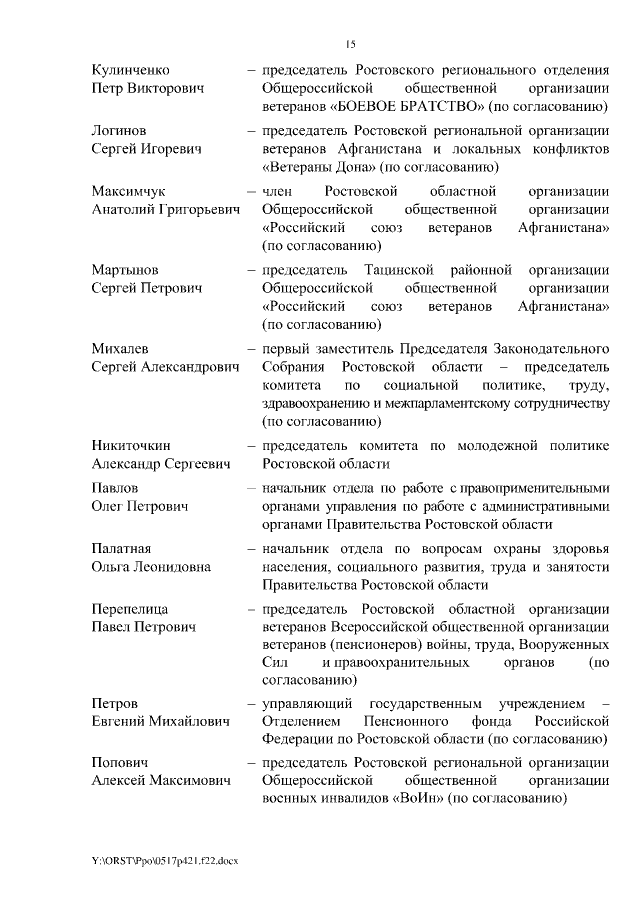 15

Кулинченко Петр Викторович – председатель Ростовского регионального отделения Общероссийской общественной организации ветеранов «БОЕВОЕ БРАТСТВО» (по согласованию)

Логинов Сергей Игоревич – председатель Ростовской региональной организации ветеранов Афганистана и локальных конфликтов «Ветераны Дона» (по согласованию)

Максимчук Анатолий Григорьевич – член Ростовской областной организации Общероссийской общественной организации «Российский союз ветеранов Афганистана» (по согласованию)

Мартынов Сергей Петрович – председатель Тацинской районной организации Общероссийской общественной организации «Российский союз ветеранов Афганистана» (по согласованию)

Михалев Сергей Александрович – первый заместитель Председателя Законодательного Собрания Ростовской области – председатель комитета по социальной политике, труду, здравоохранению и межпарламентскому сотрудничеству (по согласованию)

Никиточкин Александр Сергеевич – председатель комитета по молодежной политике Ростовской области

Павлов Олег Петрович – начальник отдела по работе с правоприменительными органами управления по работе с административными органами Правительства Ростовской области

Палатная Ольга Леонидовна – начальник отдела по вопросам охраны здоровья населения, социального развития, труда и занятости Правительства Ростовской области

Перепелица Павел Петрович – председатель Ростовской областной организации ветеранов Всероссийской общественной организации ветеранов (пенсионеров) войны, труда, Вооруженных Сил и правоохранительных органов (по согласованию)

Петров Евгений Михайлович – управляющий государственным учреждением – Отделением Пенсионного фонда Российской Федерации по Ростовской области (по согласованию)

Попович Алексей Максимович – председатель Ростовской региональной организации Общероссийской общественной организации военных инвалидов «ВоИн» (по согласованию)

Y:\ORST\Ppo\0517p421.f22.docx